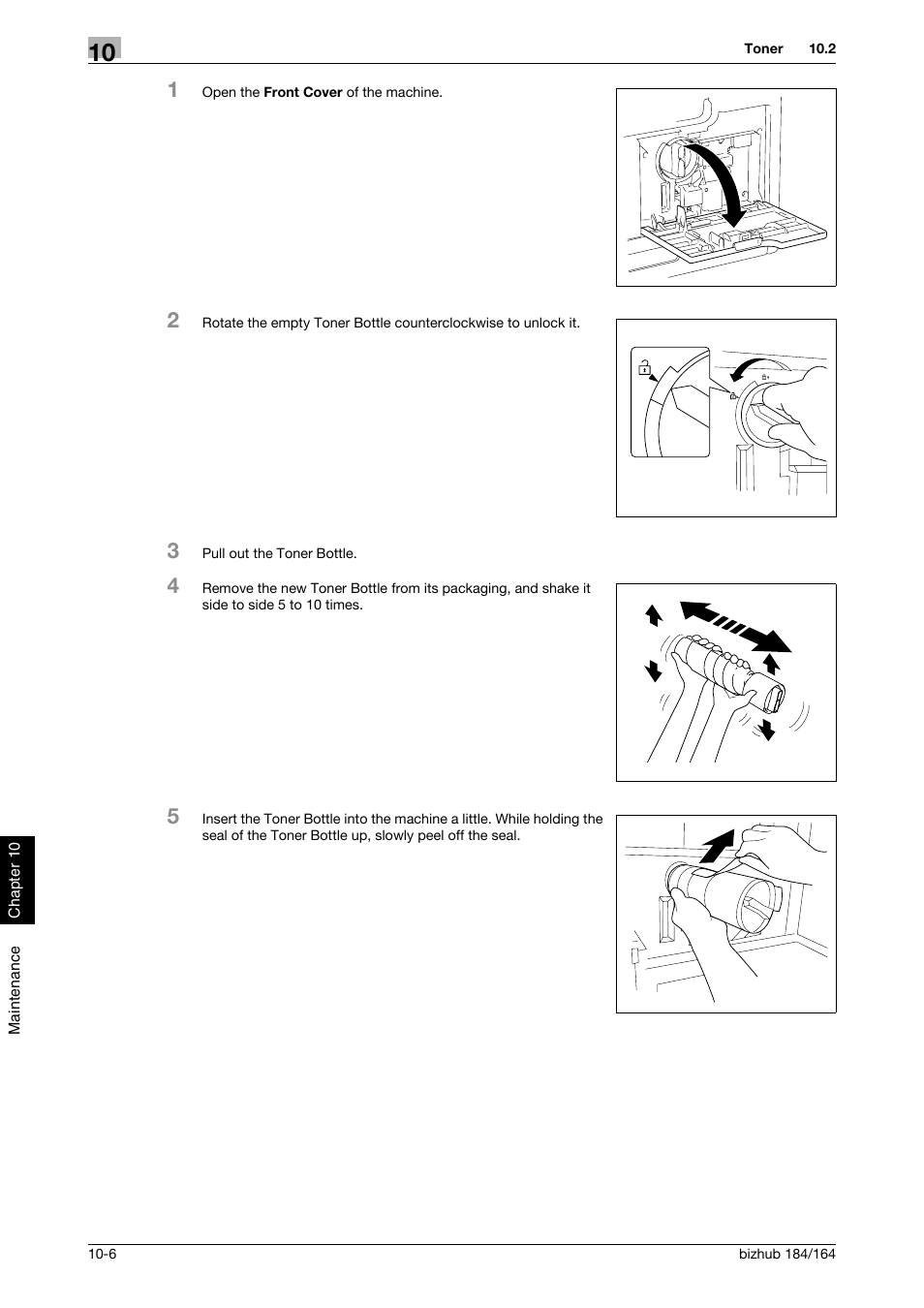 10

Toner 10.2

1 Open the Front Cover of the machine.

2 Rotate the empty Toner Bottle counterclockwise to unlock it.

3 Pull out the Toner Bottle.

4 Remove the new Toner Bottle from its packaging, and shake it side to side 5 to 10 times.

5 Insert the Toner Bottle into the machine a little. While holding the seal of the Toner Bottle up, slowly peel off the seal.

Maintenance

Chapter 10

10-6

bizhub 184/164